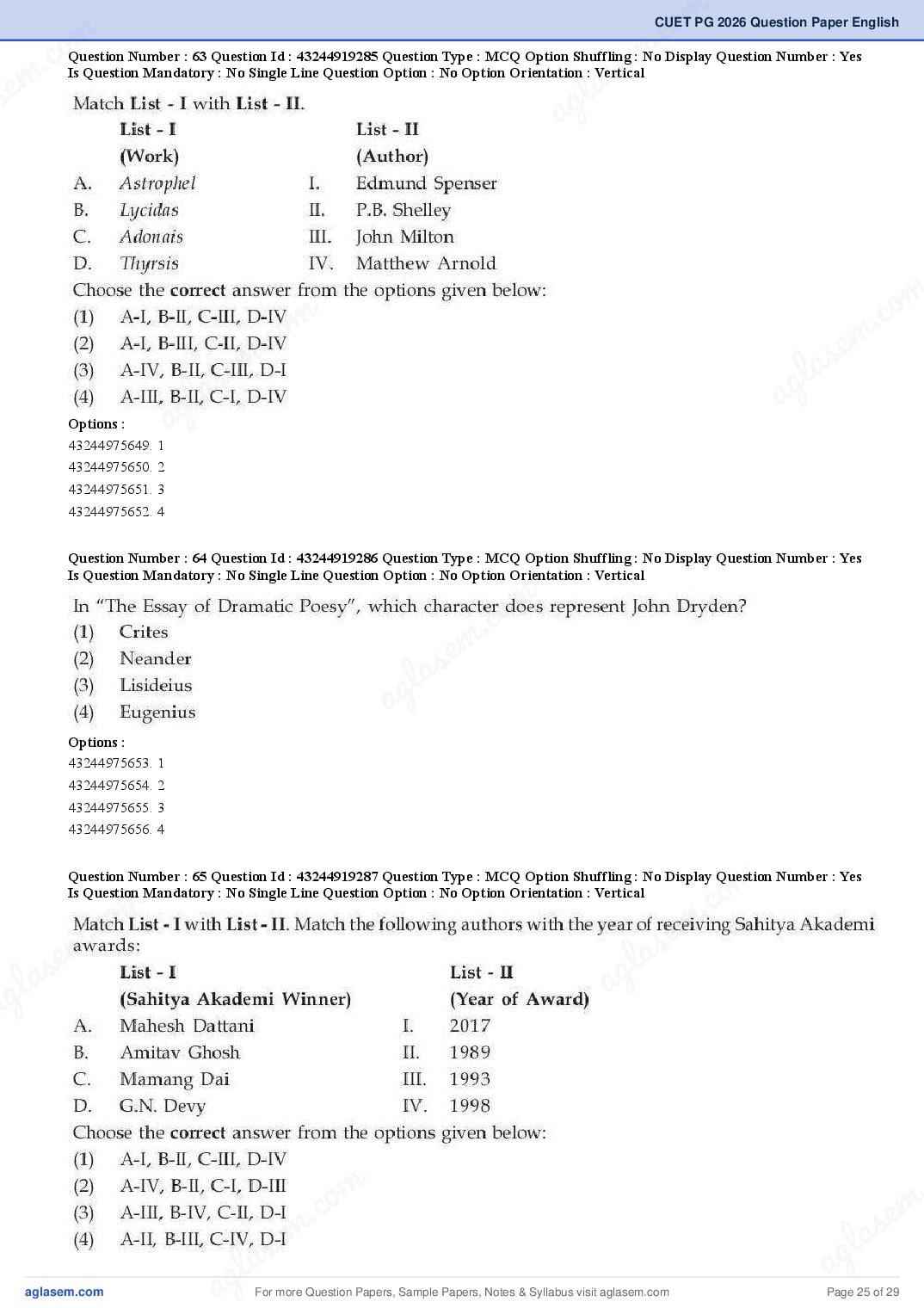 CUET PG 2026 Question Paper English

Question Number : 63 Question Id : 43244919285 Question Type : MCQ Option Shuffling : No Display Question Number : Yes Is Question Mandatory : No Single Line Question Option : No Option Orientation : Vertical

Match List - I with List - II.

| | List - I (Work) | | List - II (Author) |
|---|---|---|---|
| A. | Astrophel | I. | Edmund Spenser |
| B. | Lycidas | II. | P.B. Shelley |
| C. | Adonais | III. | John Milton |
| D. | Thyrsis | IV. | Matthew Arnold |

Choose the correct answer from the options given below:
(1) A-I, B-II, C-III, D-IV
(2) A-I, B-III, C-II, D-IV
(3) A-IV, B-II, C-III, D-I
(4) A-III, B-II, C-I, D-IV

Options :
43244975649. 1
43244975650. 2
43244975651. 3
43244975652. 4

Question Number : 64 Question Id : 43244919286 Question Type : MCQ Option Shuffling : No Display Question Number : Yes Is Question Mandatory : No Single Line Question Option : No Option Orientation : Vertical

In "The Essay of Dramatic Poesy", which character does represent John Dryden?
(1) Crites
(2) Neander
(3) Lisideius
(4) Eugenius

Options :
43244975653. 1
43244975654. 2
43244975655. 3
43244975656. 4

Question Number : 65 Question Id : 43244919287 Question Type : MCQ Option Shuffling : No Display Question Number : Yes Is Question Mandatory : No Single Line Question Option : No Option Orientation : Vertical

Match List - I with List - II. Match the following authors with the year of receiving Sahitya Akademi awards:

| | List - I (Sahitya Akademi Winner) | | List - II (Year of Award) |
|---|---|---|---|
| A. | Mahesh Dattani | I. | 2017 |
| B. | Amitav Ghosh | II. | 1989 |
| C. | Mamang Dai | III. | 1993 |
| D. | G.N. Devy | IV. | 1998 |

Choose the correct answer from the options given below:
(1) A-I, B-II, C-III, D-IV
(2) A-IV, B-II, C-I, D-III
(3) A-III, B-IV, C-II, D-I
(4) A-II, B-III, C-IV, D-I

aglasem.com For more Question Papers, Sample Papers, Notes & Syllabus visit aglasem.com Page 25 of 29